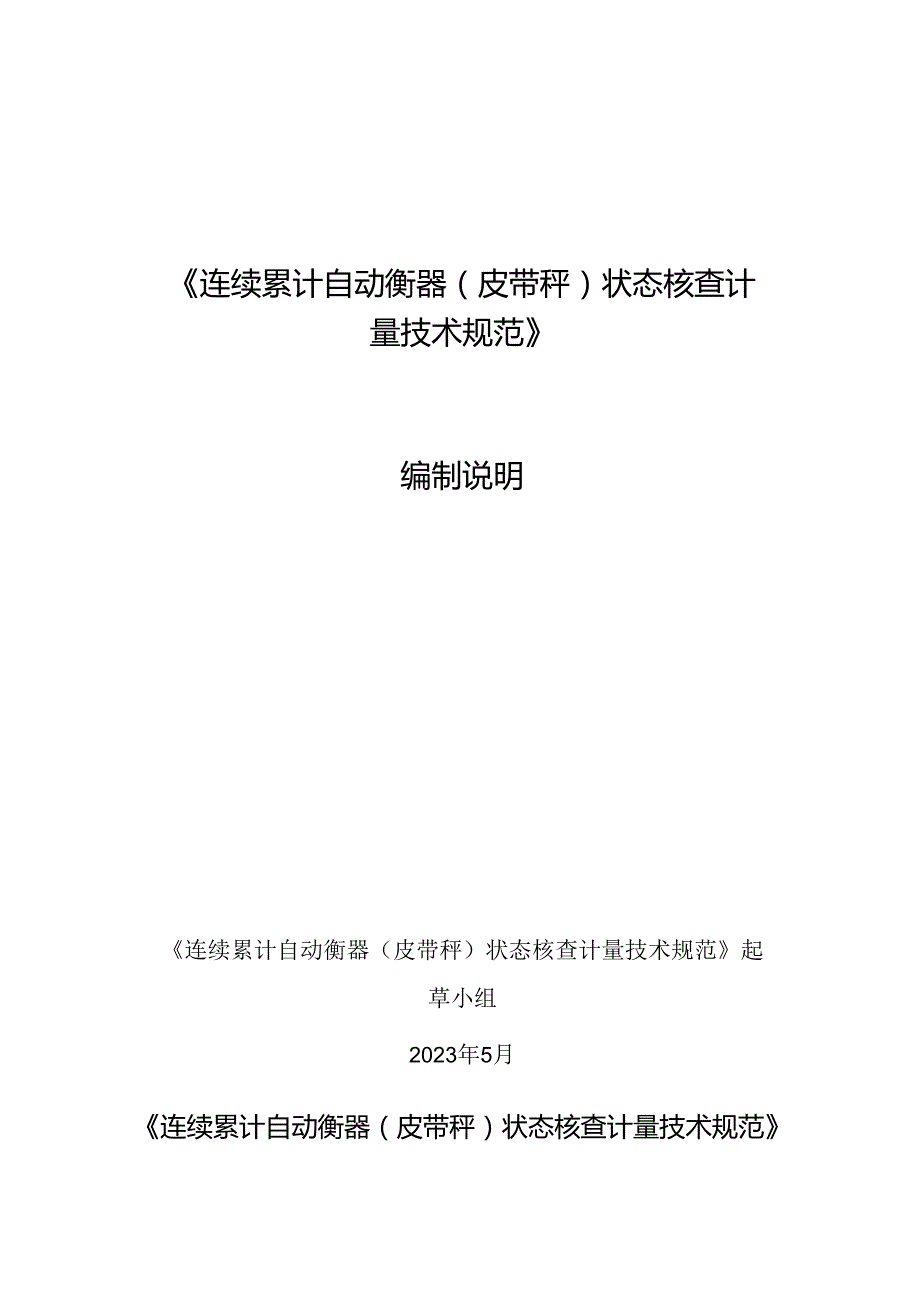 《连续累计自动衡器（皮带秤）状态核查计量技术规范》

编制说明

《连续累计自动衡器（皮带秤）状态核查计量技术规范》起草小组

2023年5月

《连续累计自动衡器（皮带秤）状态核查计量技术规范》